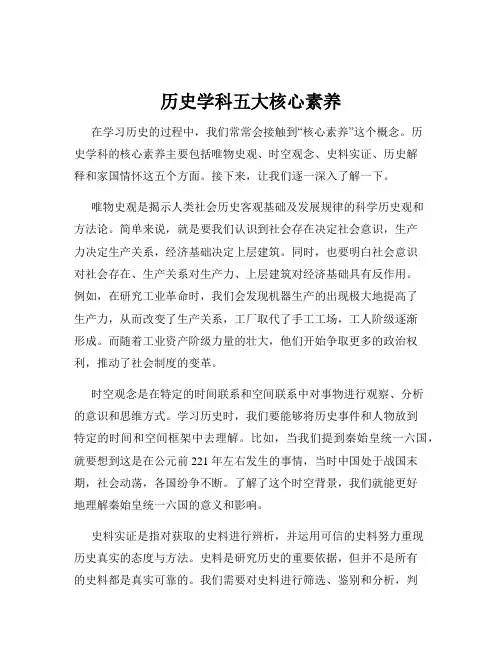 历史学科五大核心素养

在学习历史的过程中，我们常常会接触到“核心素养”这个概念。历史学科的核心素养主要包括唯物史观、时空观念、史料实证、历史解释和家国情怀这五个方面。接下来，让我们逐一深入了解一下。

唯物史观是揭示人类社会历史客观基础及发展规律的科学历史观和方法论。简单来说，就是要我们认识到社会存在决定社会意识，生产力决定生产关系，经济基础决定上层建筑。同时，也要明白社会意识对社会存在、生产关系对生产力、上层建筑对经济基础具有反作用。例如，在研究工业革命时，我们会发现机器生产的出现极大地提高了生产力，从而改变了生产关系，工厂取代了手工工场，工人阶级逐渐形成。而随着工业资产阶级力量的壮大，他们开始争取更多的政治权利，推动了社会制度的变革。

时空观念是在特定的时间联系和空间联系中对事物进行观察、分析的意识和思维方式。学习历史时，我们要能够将历史事件和人物放到特定的时间和空间框架中去理解。比如，当我们提到秦始皇统一六国，就要想到这是在公元前 221 年左右发生的事情，当时中国处于战国末期，社会动荡，各国纷争不断。了解了这个时空背景，我们就能更好地理解秦始皇统一六国的意义和影响。

史料实证是指对获取的史料进行辨析，并运用可信的史料努力重现历史真实的态度与方法。史料是研究历史的重要依据，但并不是所有的史料都是真实可靠的。我们需要对史料进行筛选、鉴别和分析，判